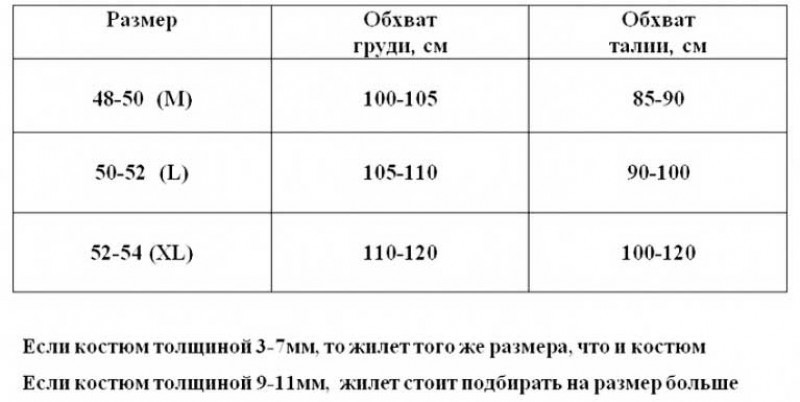 | Размер | Обхват груди, см | Обхват талии, см |
|---|---|---|
| 48-50 (M) | 100-105 | 85-90 |
| 50-52 (L) | 105-110 | 90-100 |
| 52-54 (XL) | 110-120 | 100-120 |

Если костюм толщиной 3-7мм, то жилет того же размера, что и костюм

Если костюм толщиной 9-11мм, жилет стоит подбирать на размер больше